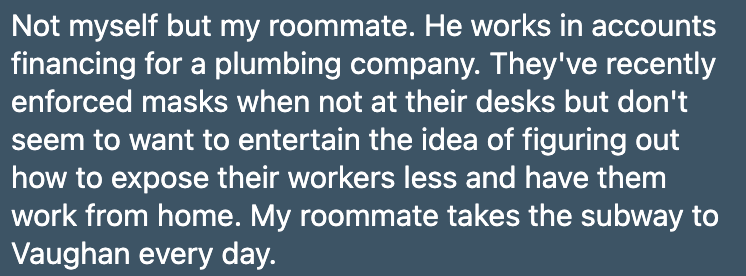 Not myself but my roommate. He works in accounts financing for a plumbing company. They've recently enforced masks when not at their desks but don't seem to want to entertain the idea of figuring out how to expose their workers less and have them work from home. My roommate takes the subway to Vaughan every day.